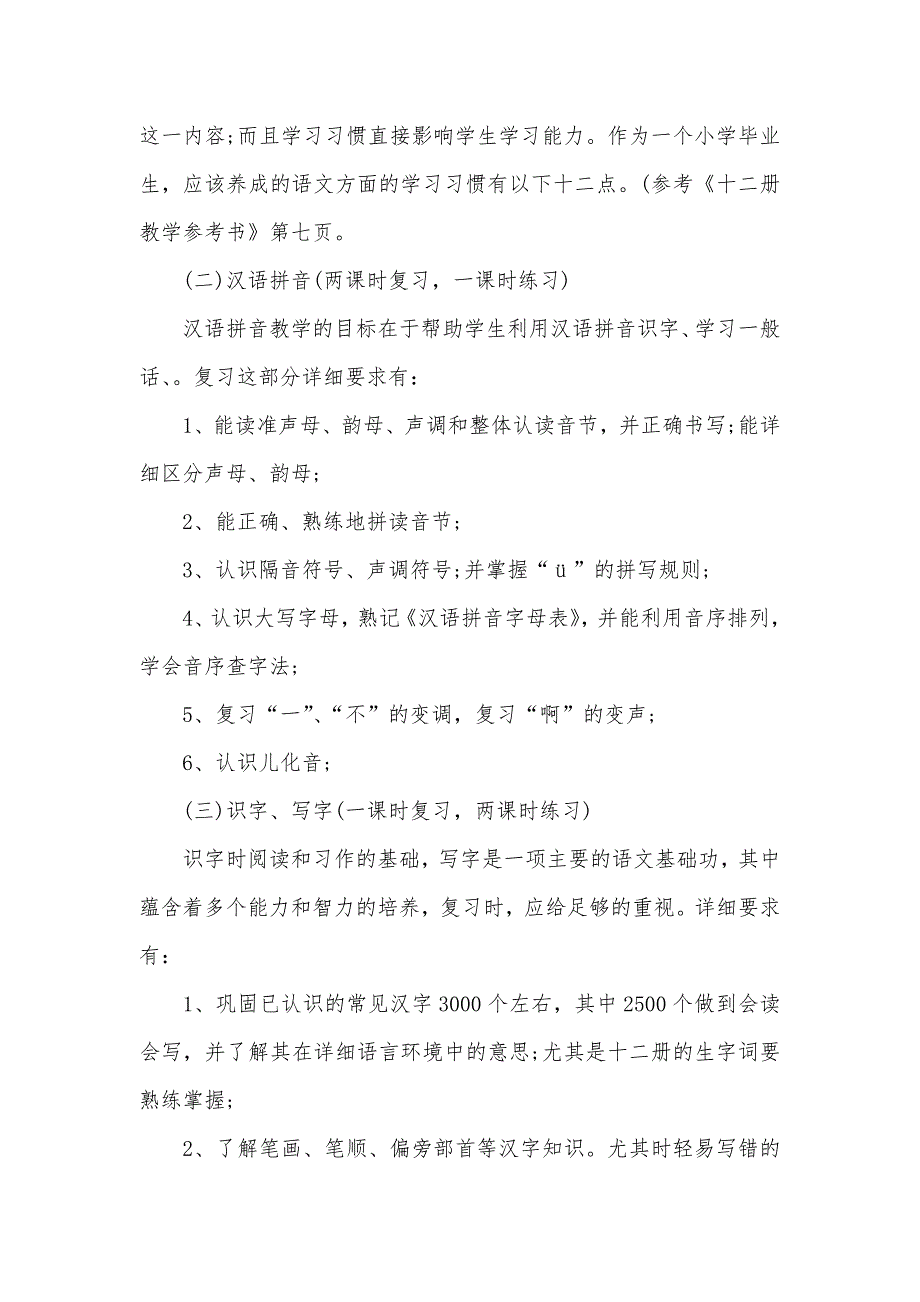 这一内容;而且学习习惯直接影响学生学习能力。作为一个小学毕业生，应该养成的语文方面的学习习惯有以下十二点。(参考《十二册教学参考书》第七页。

(二)汉语拼音(两课时复习，一课时练习)

汉语拼音教学的目标在于帮助学生利用汉语拼音识字、学习一般话、。复习这部分详细要求有：

1、能读准声母、韵母、声调和整体认读音节，并正确书写;能详细区分声母、韵母;

2、能正确、熟练地拼读音节;

3、认识隔音符号、声调符号;并掌握“ü”的拼写规则;

4、认识大写字母，熟记《汉语拼音字母表》，并能利用音序排列，学会音序查字法;

5、复习“一”、“不”的变调，复习“啊”的变声;

6、认识儿化音;

(三)识字、写字(一课时复习，两课时练习)

识字时阅读和习作的基础，写字是一项主要的语文基础功，其中蕴含着多个能力和智力的培养，复习时，应给足够的重视。详细要求有:

1、巩固已认识的常见汉字3000个左右，其中2500个做到会读会写，并了解其在详细语言环境中的意思;尤其是十二册的生字词要熟练掌握;

2、了解笔画、笔顺、偏旁部首等汉字知识。尤其时轻易写错的